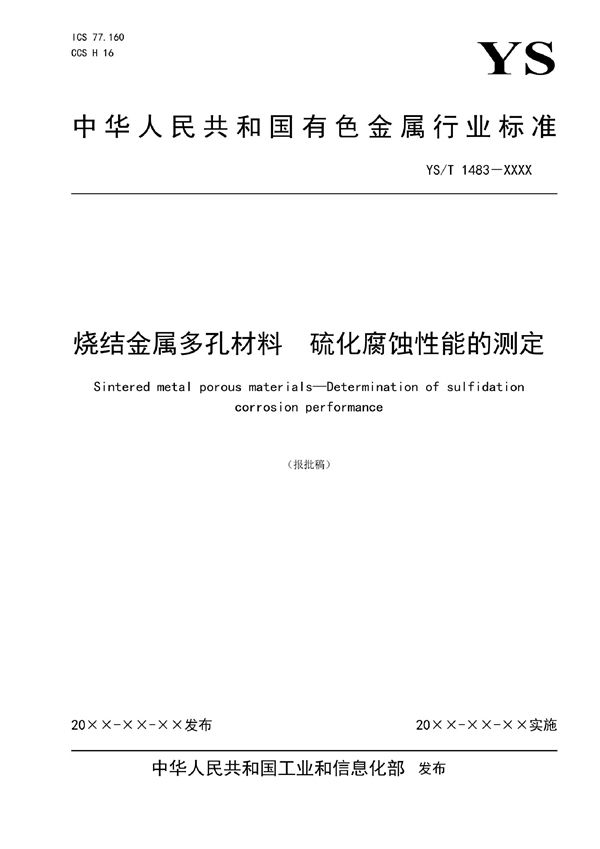 ICS 77.160
CCS H 16

YS

中华人民共和国有色金属行业标准

YS/T 1483—XXXX

烧结金属多孔材料　硫化腐蚀性能的测定

Sintered metal porous materials—Determination of sulfidation corrosion performance

（报批稿）

20××-××-××发布

20××-××-××实施

中华人民共和国工业和信息化部　发布